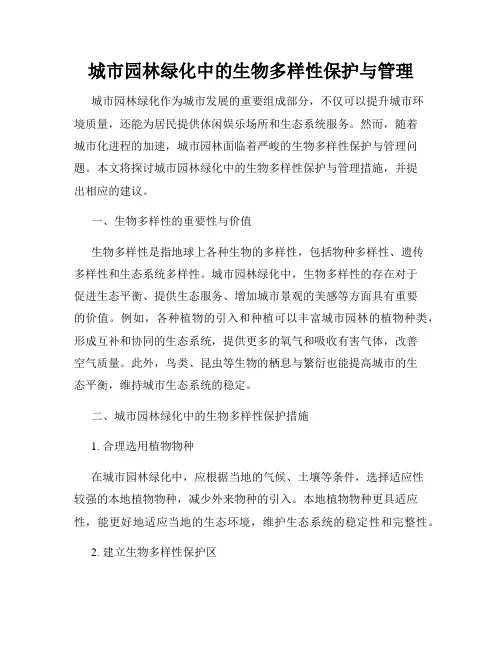 城市园林绿化中的生物多样性保护与管理

城市园林绿化作为城市发展的重要组成部分，不仅可以提升城市环境质量，还能为居民提供休闲娱乐场所和生态系统服务。然而，随着城市化进程的加速，城市园林面临着严峻的生物多样性保护与管理问题。本文将探讨城市园林绿化中的生物多样性保护与管理措施，并提出相应的建议。

一、生物多样性的重要性与价值

生物多样性是指地球上各种生物的多样性，包括物种多样性、遗传多样性和生态系统多样性。城市园林绿化中，生物多样性的存在对于促进生态平衡、提供生态服务、增加城市景观的美感等方面具有重要的价值。例如，各种植物的引入和种植可以丰富城市园林的植物种类，形成互补和协同的生态系统，提供更多的氧气和吸收有害气体，改善空气质量。此外，鸟类、昆虫等生物的栖息与繁衍也能提高城市的生态平衡，维持城市生态系统的稳定。

二、城市园林绿化中的生物多样性保护措施

1. 合理选用植物物种

在城市园林绿化中，应根据当地的气候、土壤等条件，选择适应性较强的本地植物物种，减少外来物种的引入。本地植物物种更具适应性，能更好地适应当地的生态环境，维护生态系统的稳定性和完整性。

2. 建立生物多样性保护区